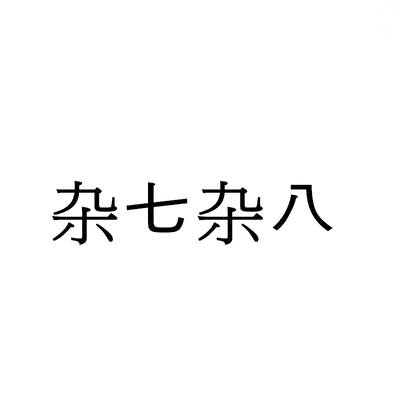 杂七杂八